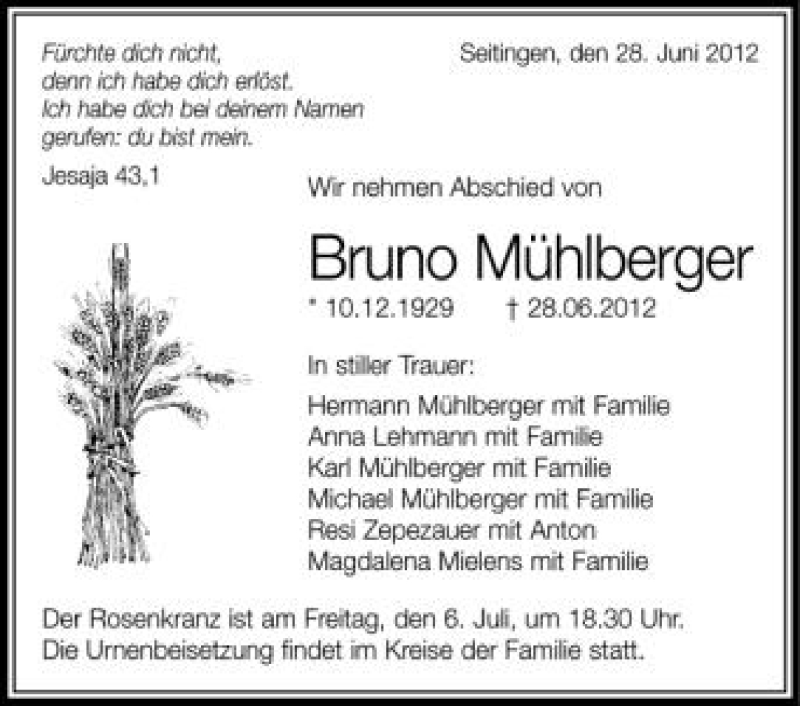 Fürchte dich nicht,
denn ich habe dich erlöst.
Ich habe dich bei deinem Namen
gerufen: du bist mein.

Jesaja 43,1

Seitingen, den 28. Juni 2012

Wir nehmen Abschied von

Bruno Mühlberger

* 10.12.1929 † 28.06.2012

In stiller Trauer:

Hermann Mühlberger mit Familie
Anna Lehmann mit Familie
Karl Mühlberger mit Familie
Michael Mühlberger mit Familie
Resi Zepezauer mit Anton
Magdalena Mielens mit Familie

Der Rosenkranz ist am Freitag, den 6. Juli, um 18.30 Uhr.
Die Urnenbeisetzung findet im Kreise der Familie statt.